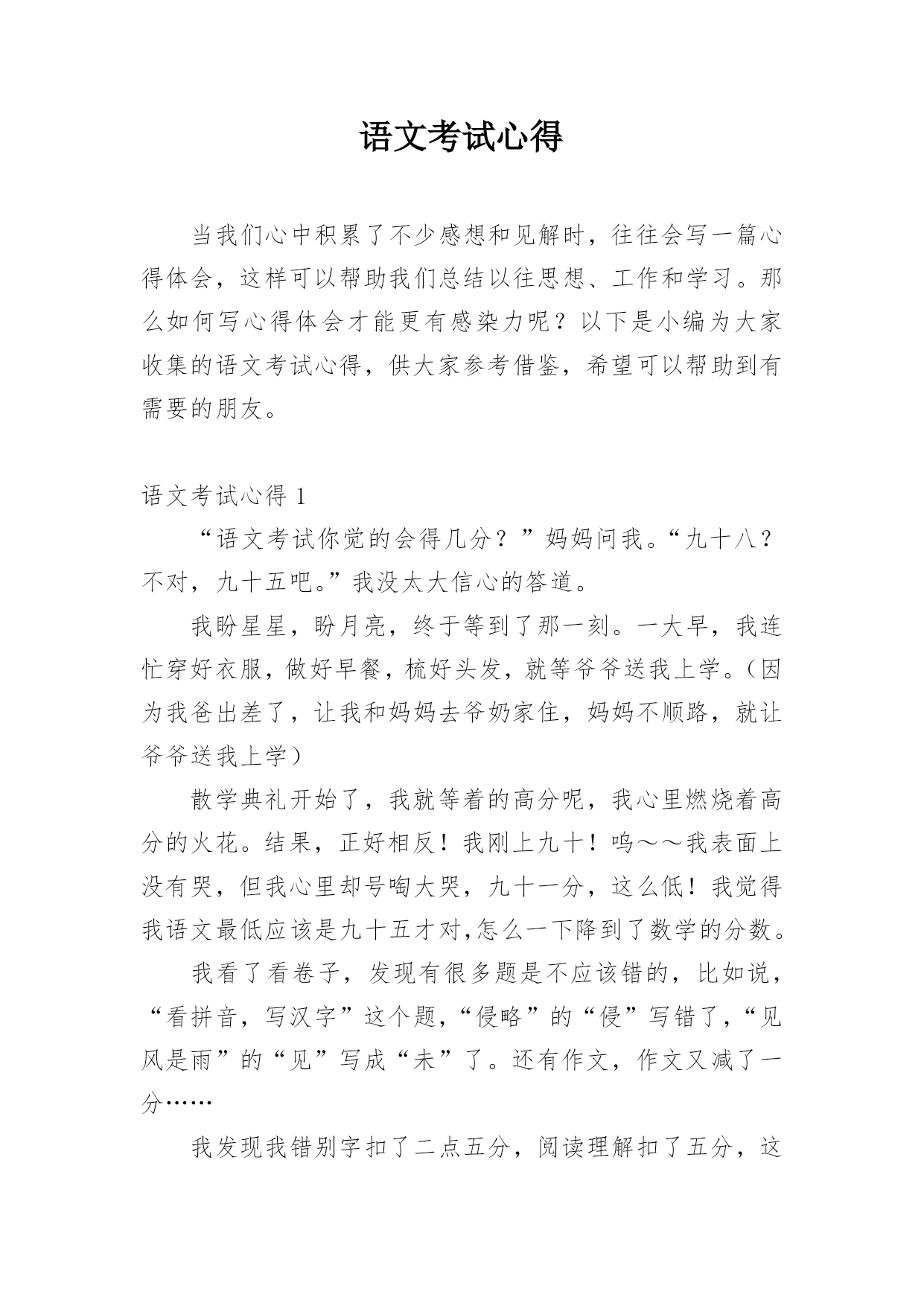 语文考试心得

当我们心中积累了不少感想和见解时，往往会写一篇心得体会，这样可以帮助我们总结以往思想、工作和学习。那么如何写心得体会才能更有感染力呢？以下是小编为大家收集的语文考试心得，供大家参考借鉴，希望可以帮助到有需要的朋友。

语文考试心得 1

“语文考试你觉的会得几分？”妈妈问我。“九十八？不对，九十五吧。”我没太大信心的答道。

我盼星星，盼月亮，终于等到了那一刻。一大早，我连忙穿好衣服，做好早餐，梳好头发，就等爷爷送我上学。（因为我爸出差了，让我和妈妈去爷奶家住，妈妈不顺路，就让爷爷送我上学）

散学典礼开始了，我就等着的高分呢，我心里燃烧着高分的火花。结果，正好相反！我刚上九十！呜～～我表面上没有哭，但我心里却号啕大哭，九十一分，这么低！我觉得我语文最低应该是九十五才对,怎么一下降到了数学的分数。

我看了看卷子，发现有很多题是不应该错的，比如说，“看拼音，写汉字”这个题，“侵略”的“侵”写错了，“见风是雨”的“见”写成“未”了。还有作文，作文又减了一分……

我发现我错别字扣了二点五分，阅读理解扣了五分，这